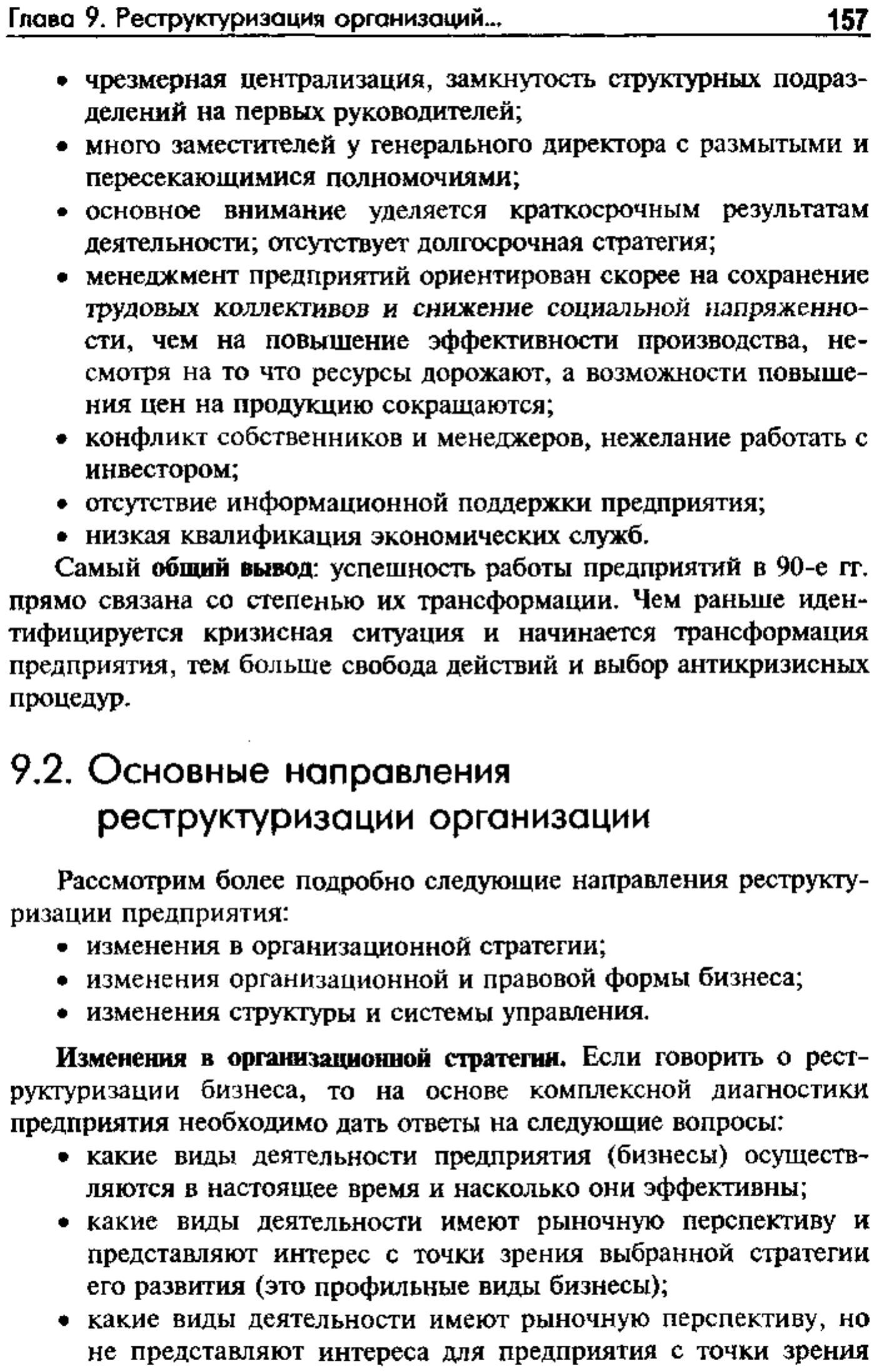 Глава 9. Реструктуризация организаций... 157

• чрезмерная централизация, замкнутость структурных подразделений на первых руководителей;
• много заместителей у генерального директора с размытыми и пересекающимися полномочиями;
• основное внимание уделяется краткосрочным результатам деятельности; отсутствует долгосрочная стратегия;
• менеджмент предприятий ориентирован скорее на сохранение трудовых коллективов и снижение социальной напряженности, чем на повышение эффективности производства, несмотря на то что ресурсы дорожают, а возможности повышения цен на продукцию сокращаются;
• конфликт собственников и менеджеров, нежелание работать с инвестором;
• отсутствие информационной поддержки предприятия;
• низкая квалификация экономических служб.

Самый общий вывод: успешность работы предприятий в 90-е гг. прямо связана со степенью их трансформации. Чем раньше идентифицируется кризисная ситуация и начинается трансформация предприятия, тем больше свобода действий и выбор антикризисных процедур.

9.2. Основные направления реструктуризации организации

Рассмотрим более подробно следующие направления реструктуризации предприятия:
• изменения в организационной стратегии;
• изменения организационной и правовой формы бизнеса;
• изменения структуры и системы управления.

Изменения в организационной стратегии. Если говорить о реструктуризации бизнеса, то на основе комплексной диагностики предприятия необходимо дать ответы на следующие вопросы:
• какие виды деятельности предприятия (бизнесы) осуществляются в настоящее время и насколько они эффективны;
• какие виды деятельности имеют рыночную перспективу и представляют интерес с точки зрения выбранной стратегии его развития (это профильные виды бизнесы);
• какие виды деятельности имеют рыночную перспективу, но не представляют интереса для предприятия с точки зрения